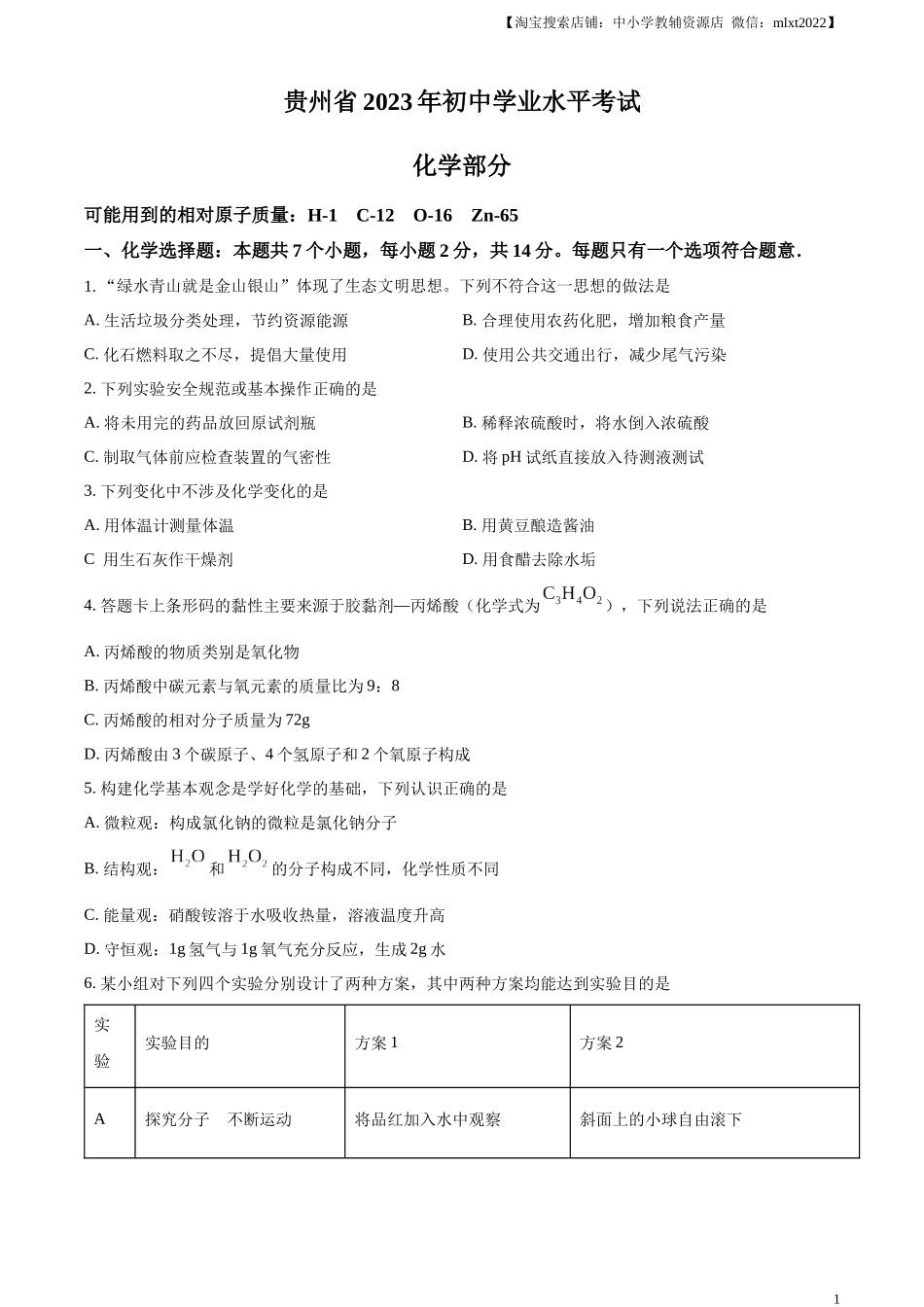 【淘宝搜索店铺：中小学教辅资源店 微信：mlxt2022】

贵州省 2023 年初中学业水平考试

化学部分

可能用到的相对原子质量：H-1 C-12 O-16 Zn-65

一、化学选择题：本题共 7 个小题，每小题 2 分，共 14 分。每题只有一个选项符合题意.

1. “绿水青山就是金山银山”体现了生态文明思想。下列不符合这一思想的做法是

A. 生活垃圾分类处理，节约资源能源

B. 合理使用农药化肥，增加粮食产量

C. 化石燃料取之不尽，提倡大量使用

D. 使用公共交通出行，减少尾气污染

2. 下列实验安全规范或基本操作正确的是

A. 将未用完的药品放回原试剂瓶

B. 稀释浓硫酸时，将水倒入浓硫酸

C. 制取气体前应检查装置的气密性

D. 将 pH 试纸直接放入待测液测试

3. 下列变化中不涉及化学变化的是

A. 用体温计测量体温

B. 用黄豆酿造酱油

C 用生石灰作干燥剂

D. 用食醋去除水垢

4. 答题卡上条形码的黏性主要来源于胶黏剂—丙烯酸（化学式为 $C_3H_4O_2$），下列说法正确的是

A. 丙烯酸的物质类别是氧化物

B. 丙烯酸中碳元素与氧元素的质量比为 9：8

C. 丙烯酸的相对分子质量为 72g

D. 丙烯酸由 3 个碳原子、4 个氢原子和 2 个氧原子构成

5. 构建化学基本观念是学好化学的基础，下列认识正确的是

A. 微粒观：构成氯化钠的微粒是氯化钠分子

B. 结构观：$H_2O$ 和 $H_2O_2$ 的分子构成不同，化学性质不同

C. 能量观：硝酸铵溶于水吸收热量，溶液温度升高

D. 守恒观：1g 氢气与 1g 氧气充分反应，生成 2g 水

6. 某小组对下列四个实验分别设计了两种方案，其中两种方案均能达到实验目的是

| 实验 | 实验目的 | 方案 1 | 方案 2 |
|---|---|---|---|
| A | 探究分子 不断运动 | 将品红加入水中观察 | 斜面上的小球自由滚下 |

1